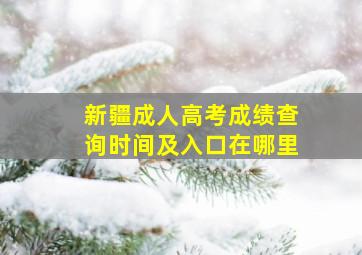 新疆成人高考成绩查询时间及入口在哪里